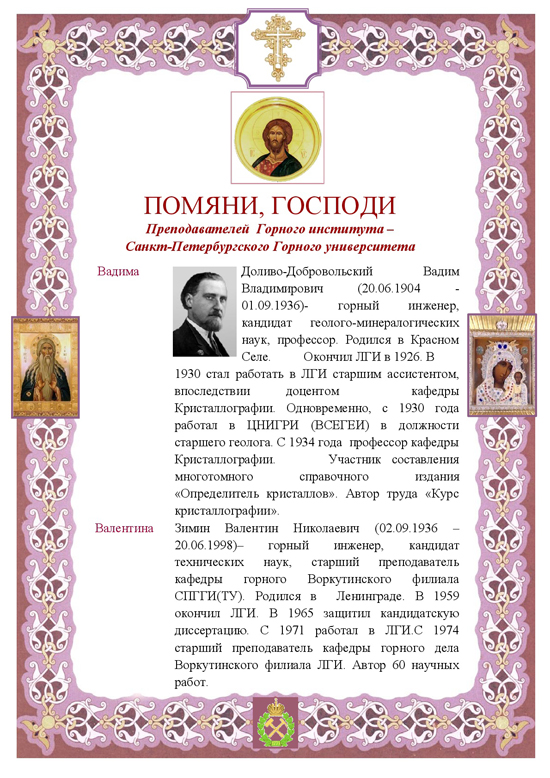 ПОМЯНИ, ГОСПОДИ

Преподавателей Горного института – Санкт-Петербургского Горного университета

Вадима

Доливо-Добровольский Вадим Владимирович (20.06.1904 - 01.09.1936)- горный инженер, кандидат геолого-минералогических наук, профессор. Родился в Красном Селе. Окончил ЛГИ в 1926. В 1930 стал работать в ЛГИ старшим ассистентом, впоследствии доцентом кафедры Кристаллографии. Одновременно, с 1930 года работал в ЦНИГРИ (ВСЕГЕИ) в должности старшего геолога. С 1934 года профессор кафедры Кристаллографии. Участник составления многотомного справочного издания «Определитель кристаллов». Автор труда «Курс кристаллографии».

Валентина

Зимин Валентин Николаевич (02.09.1936 – 20.06.1998)– горный инженер, кандидат технических наук, старший преподаватель кафедры горного Воркутинского филиала СПГГИ(ТУ). Родился в Ленинграде. В 1959 окончил ЛГИ. В 1965 защитил кандидатскую диссертацию. С 1971 работал в ЛГИ.С 1974 старший преподаватель кафедры горного дела Воркутинского филиала ЛГИ. Автор 60 научных работ.